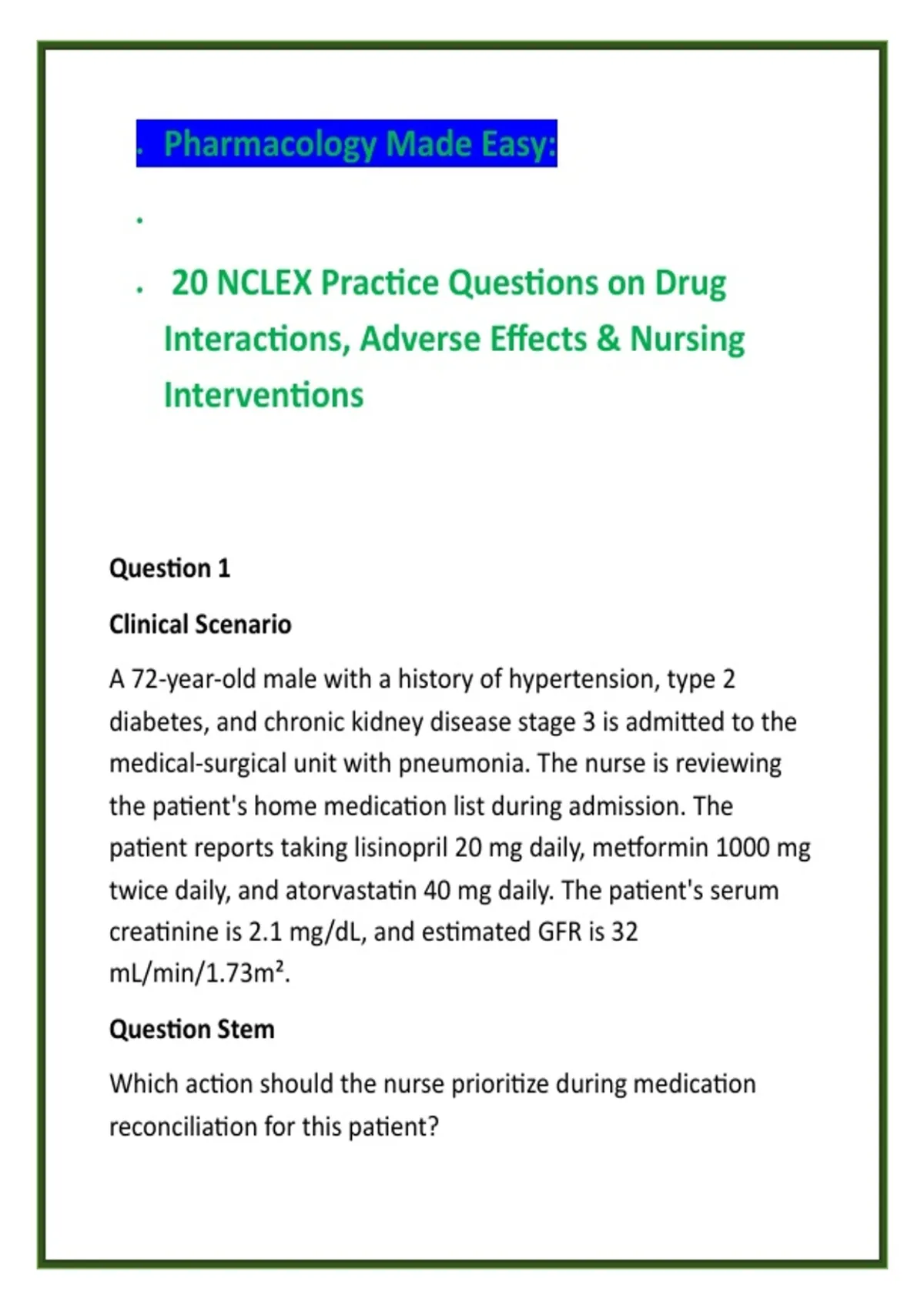 . Pharmacology Made Easy:

.

. 20 NCLEX Practice Questions on Drug Interactions, Adverse Effects & Nursing Interventions

Question 1

Clinical Scenario

A 72-year-old male with a history of hypertension, type 2 diabetes, and chronic kidney disease stage 3 is admitted to the medical-surgical unit with pneumonia. The nurse is reviewing the patient's home medication list during admission. The patient reports taking lisinopril 20 mg daily, metformin 1000 mg twice daily, and atorvastatin 40 mg daily. The patient's serum creatinine is 2.1 mg/dL, and estimated GFR is 32 mL/min/1.73m².

Question Stem

Which action should the nurse prioritize during medication reconciliation for this patient?